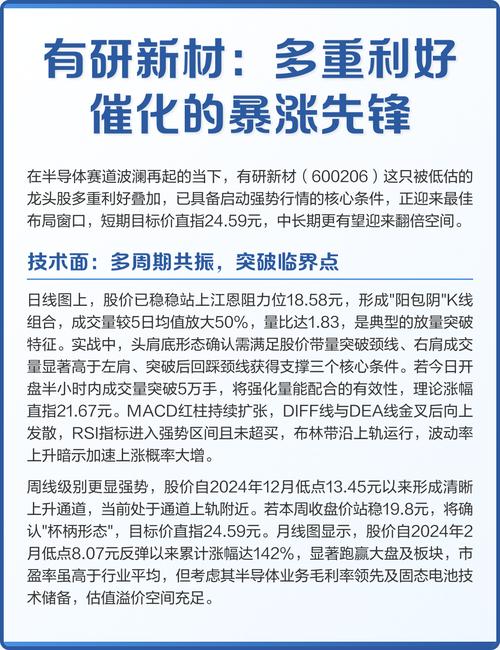 有研新材：多重利好催化的暴涨先锋

在半导体赛道波澜再起的当下，有研新材（600206）这只被低估的龙头股多重利好叠加，已具备启动强势行情的核心条件，正迎来最佳布局窗口，短期目标价直指24.59元，中长期更有望迎来翻倍空间。

技术面：多周期共振，突破临界点

日线图上，股价已稳稳站上江恩阻力位18.58元，形成"阳包阴"K线组合，成交量较5日均值放大50%，量比达1.83，是典型的放量突破特征。实战中，头肩底形态确认需满足股价带量突破颈线、右肩成交量显著高于左肩、突破后回踩颈线获得支撑三个核心条件。若今日开盘半小时内成交量突破5万手，将强化量能配合的有效性，理论涨幅直指21.67元。MACD红柱持续扩张，DIFF线与DEA线金叉后向上发散，RSI指标进入强势区间且未超买，布林带沿上轨运行，波动率上升暗示加速上涨概率大增。

周线级别更显强势，股价自2024年12月低点13.45元以来形成清晰上升通道，当前处于通道上轨附近。若本周收盘价站稳19.8元，将确认"杯柄形态"，目标价直指24.59元。月线图显示，股价自2024年2月低点8.07元反弹以来累计涨幅达142%，显著跑赢大盘及板块，市盈率虽高于行业平均，但考虑其半导体业务毛利率领先及固态电池技术储备，估值溢价空间充足。